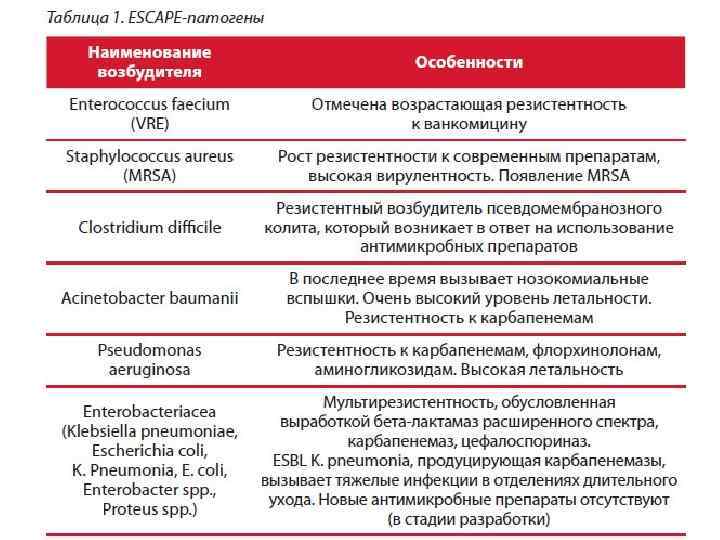 Таблица 1. ESCAPE-патогены

| Наименование возбудителя | Особенности |
|---|---|
| Enterococcus faecium (VRE) | Отмечена возрастающая резистентность к ванкомицину |
| Staphylococcus aureus (MRSA) | Рост резистентности к современным препаратам, высокая вирулентность. Появление MRSA |
| Clostridium difficile | Резистентный возбудитель псевдомембранозного колита, который возникает в ответ на использование антимикробных препаратов |
| Acinetobacter baumanii | В последнее время вызывает нозокомиальные вспышки. Очень высокий уровень летальности. Резистентность к карбапенемам |
| Pseudomonas aeruginosa | Резистентность к карбапенемам, флорхинолонам, аминогликозидам. Высокая летальность |
| Enterobacteriacea (Klebsiella pneumoniae, Escherichia coli, K. Pneumonia, E. coli, Enterobacter spp., Proteus spp.) | Мультирезистентность, обусловленная выработкой бета-лактамаз расширенного спектра, карбапенемаз, цефалоспориназ. ESBL K. pneumonia, продуцирующая карбапенемазы, вызывает тяжелые инфекции в отделениях длительного ухода. Новые антимикробные препараты отсутствуют (в стадии разработки) |